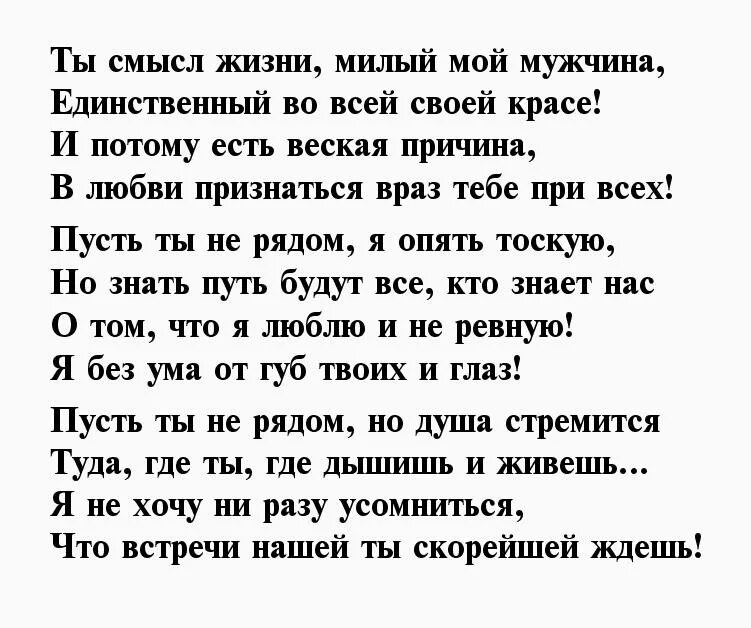 Ты смысл жизни, милый мой мужчина,
Единственный во всей своей красе!
И потому есть веская причина,
В любви признаться враз тебе при всех!

Пусть ты не рядом, я опять тоскую,
Но знать путь будут все, кто знает нас
О том, что я люблю и не ревную!
Я без ума от губ твоих и глаз!

Пусть ты не рядом, но душа стремится
Туда, где ты, где дышишь и живешь...
Я не хочу ни разу усомниться,
Что встречи нашей ты скорейшей ждешь!